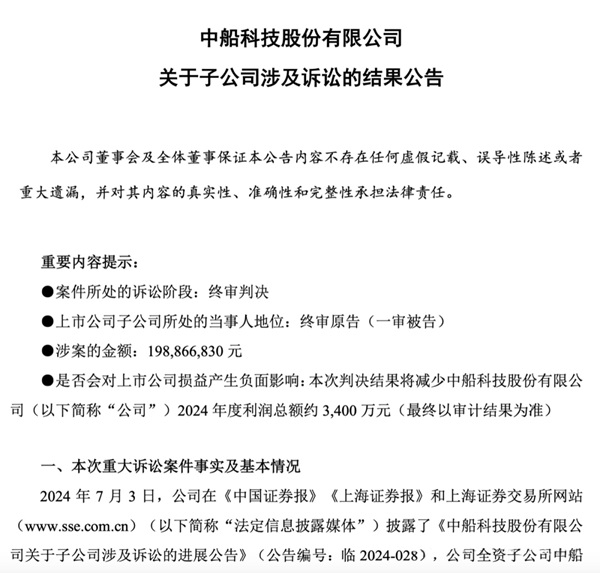 中船科技股份有限公司
关于子公司涉及诉讼的结果公告

本公司董事会及全体董事保证本公告内容不存在任何虚假记载、误导性陈述或者重大遗漏，并对其内容的真实性、准确性和完整性承担法律责任。

重要内容提示：
●案件所处的诉讼阶段：终审判决
●上市公司子公司所处的当事人地位：终审原告（一审被告）
●涉案的金额：198,866,830 元
●是否会对上市公司损益产生负面影响：本次判决结果将减少中船科技股份有限公司（以下简称“公司”）2024 年度利润总额约 3,400 万元（最终以审计结果为准）

一、本次重大诉讼案件事实及基本情况
2024 年 7 月 3 日，公司在《中国证券报》《上海证券报》和上海证券交易所网站（www.sse.com.cn）（以下简称“法定信息披露媒体”）披露了《中船科技股份有限公司关于子公司涉及诉讼的进展公告》（公告编号：临 2024-028），公司全资子公司中船